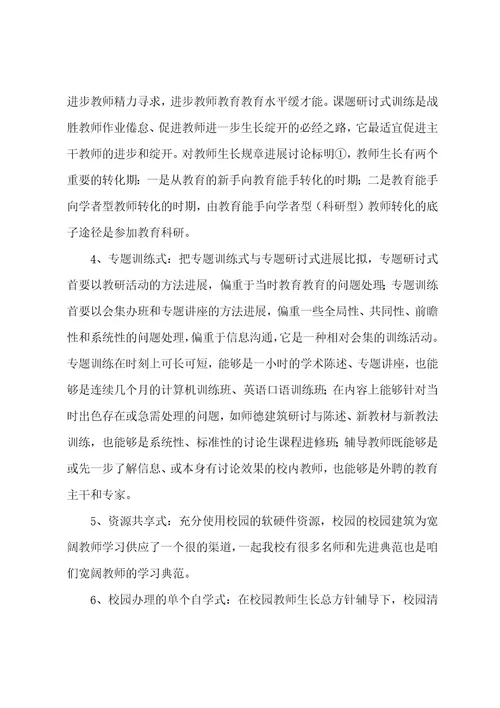 进步教师精力寻求，进步教师教育教育水平缓才能。课题研讨式训练是战胜教师作业倦怠、促进教师进一步生长绽开的必经之路，它最适宜促进主干教师的进步和绽开。对教师生长规章进展讨论标明①，教师生长有两个重要的转化期：一是从教育的新手向教育能手转化的时期；二是教育能手向学者型教师转化的时期，由教育能手向学者型（科研型）教师转化的底子途径是参加教育科研。

4、专题训练式：把专题训练式与专题研讨式进展比拟，专题研讨式首要以教研活动的方法进展，偏重于当时教育教育的问题处理；专题训练首要以会集办班和专题讲座的方法进展，偏重一些全局性、共同性、前瞻性和系统性的问题处理，偏重于信息沟通，它是一种相对会集的训练活动。专题训练在时刻上可长可短，能够是一小时的学术陈述、专题讲座，也能够是连续几个月的计算机训练班、英语口语训练班；在内容上能够针对当时出色存在或急需处理的问题，如师德建筑研讨与陈述、新教材与新教法训练，也能够是系统性、标准性的讨论生课程进修班；辅导教师既能够是或先一步了解信息、或本身有讨论效果的校内教师，也能够是外聘的教育主干和专家。

5、资源共享式：充分使用校园的软硬件资源，校园的校园建筑为宽阔教师学习供应了一个很的渠道，一起我校有很多名师和先进典范也是咱们宽阔教师的学习典范。

6、校园办理的单个自学式：在校园教师生长总方针辅导下，校园清